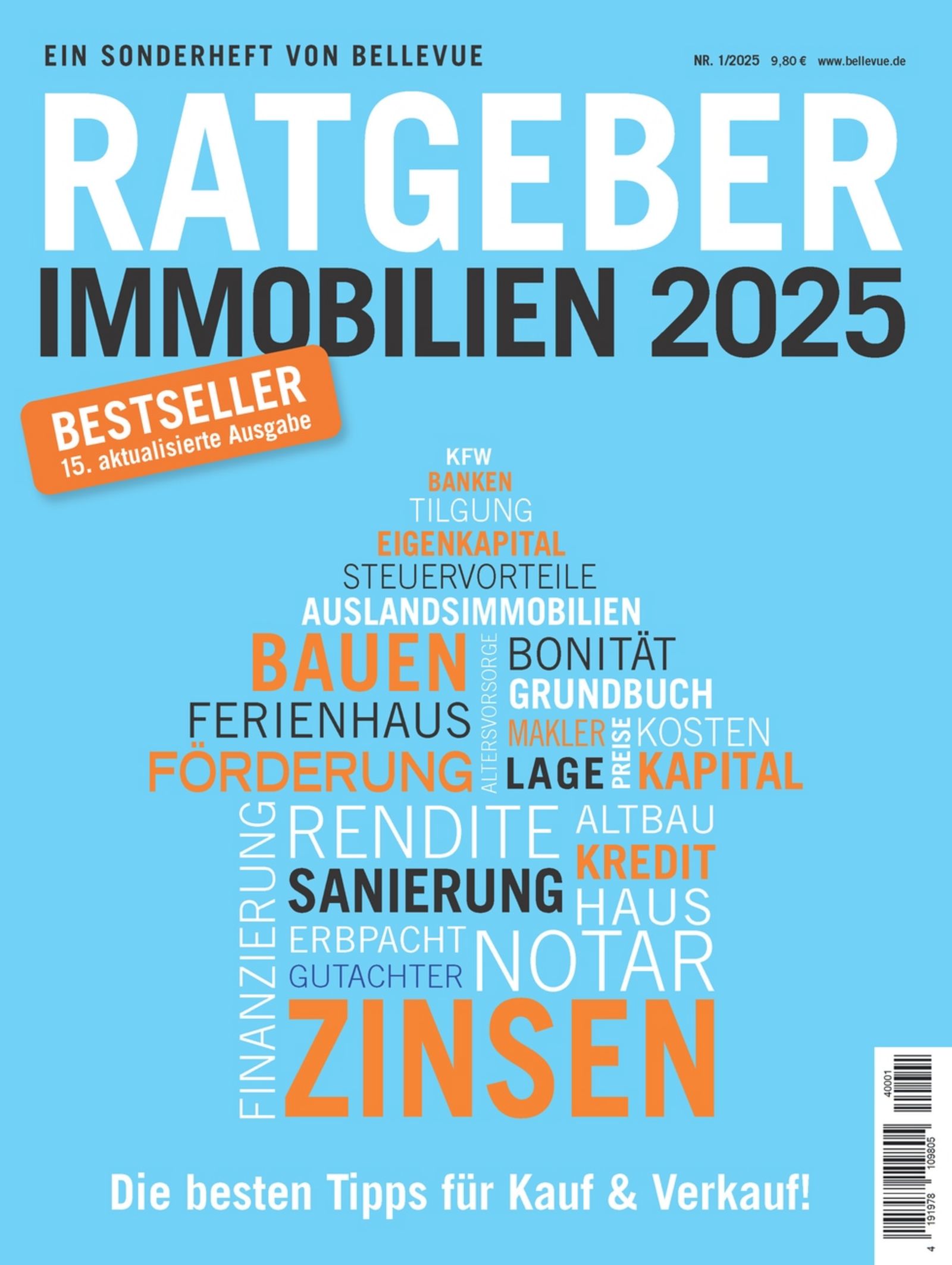 EIN SONDERHEFT VON BELLEVUE

NR. 1/2025 9,80 € www.bellevue.de

RATGEBER
IMMOBILIEN 2025

BESTSELLER
15. aktualisierte Ausgabe

KFW
BANKEN
TILGUNG
EIGENKAPITAL
STEUERVORTEILE
AUSLANDSIMMOBILIEN
BAUEN
ALTERSVORSORGE
BONITÄT
GRUNDBUCH
FERIENHAUS
MAKLER
PREISE
KOSTEN
FÖRDERUNG
LAGE
KAPITAL
FINANZIERUNG
RENDITE
ALTBAU
KREDIT
SANIERUNG
HAUS
ERBPACHT
GUTACHTER
NOTAR
ZINSEN

Die besten Tipps für Kauf & Verkauf!

4 191978 109805 40001